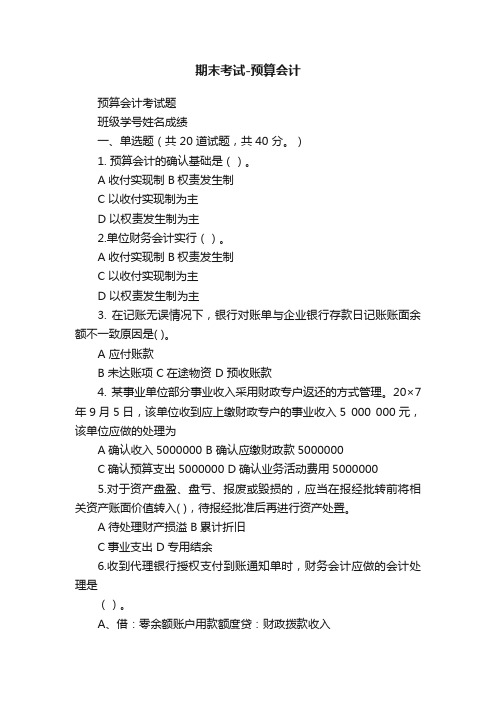 期末考试-预算会计

预算会计考试题

班级学号姓名成绩

一、单选题（共 20 道试题，共 40 分。）

1. 预算会计的确认基础是（ ）。

A 收付实现制 B 权责发生制

C 以收付实现制为主

D 以权责发生制为主

2.单位财务会计实行（ ）。

A 收付实现制 B 权责发生制

C 以收付实现制为主

D 以权责发生制为主

3. 在记账无误情况下，银行对账单与企业银行存款日记账账面余额不一致原因是( )。

A 应付账款

B 未达账项 C 在途物资 D 预收账款

4. 某事业单位部分事业收入采用财政专户返还的方式管理。20×7 年 9 月 5 日，该单位收到应上缴财政专户的事业收入 5 000 000 元，该单位应做的处理为

A 确认收入 5000000 B 确认应缴财政款 5000000

C 确认预算支出 5000000 D 确认业务活动费用 5000000

5.对于资产盘盈、盘亏、报废或毁损的，应当在报经批转前将相关资产账面价值转入( )，待报经批准后再进行资产处置。

A 待处理财产损溢 B 累计折旧

C 事业支出 D 专用结余

6.收到代理银行授权支付到账通知单时，财务会计应做的会计处理是

（ ）。

A、借：零余额账户用款额度贷：财政拨款收入